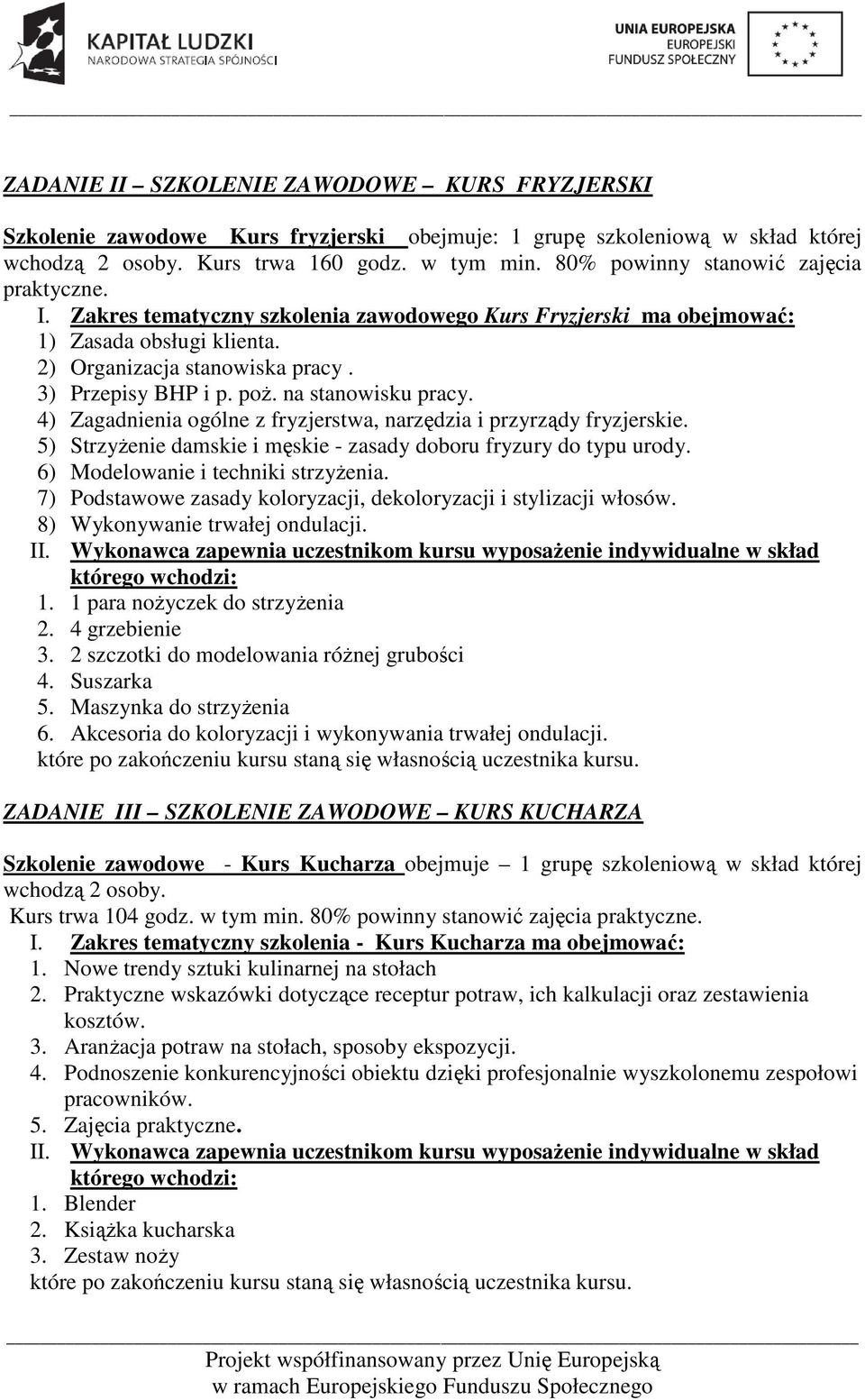 KAPITAŁ LUDZKI
NARODOWA STRATEGIA SPÓJNOŚCI

UNIA EUROPEJSKA
EUROPEJSKI
FUNDUSZ SPOŁECZNY

ZADANIE II – SZKOLENIE ZAWODOWE – KURS FRYZJERSKI

Szkolenie zawodowe Kurs fryzjerski obejmuje: 1 grupę szkoleniową w skład której wchodzą 2 osoby. Kurs trwa 160 godz. w tym min. 80% powinny stanowić zajęcia praktyczne.

I. Zakres tematyczny szkolenia zawodowego Kurs Fryzjerski ma obejmować:
1) Zasada obsługi klienta.
2) Organizacja stanowiska pracy .
3) Przepisy BHP i p. poż. na stanowisku pracy.
4) Zagadnienia ogólne z fryzjerstwa, narzędzia i przyrządy fryzjerskie.
5) Strzyżenie damskie i męskie - zasady doboru fryzury do typu urody.
6) Modelowanie i techniki strzyżenia.
7) Podstawowe zasady koloryzacji, dekoloryzacji i stylizacji włosów.
8) Wykonywanie trwałej ondulacji.
II. Wykonawca zapewnia uczestnikom kursu wyposażenie indywidualne w skład którego wchodzi:
1. 1 para nożyczek do strzyżenia
2. 4 grzebienie
3. 2 szczotki do modelowania różnej grubości
4. Suszarka
5. Maszynka do strzyżenia
6. Akcesoria do koloryzacji i wykonywania trwałej ondulacji.
które po zakończeniu kursu staną się własnością uczestnika kursu.

ZADANIE III – SZKOLENIE ZAWODOWE – KURS KUCHARZA

Szkolenie zawodowe - Kurs Kucharza obejmuje – 1 grupę szkoleniową w skład której wchodzą 2 osoby.
Kurs trwa 104 godz. w tym min. 80% powinny stanowić zajęcia praktyczne.
I. Zakres tematyczny szkolenia - Kurs Kucharza ma obejmować:
1. Nowe trendy sztuki kulinarnej na stołach
2. Praktyczne wskazówki dotyczące receptur potraw, ich kalkulacji oraz zestawienia kosztów.
3. Aranżacja potraw na stołach, sposoby ekspozycji.
4. Podnoszenie konkurencyjności obiektu dzięki profesjonalnie wyszkolonemu zespołowi pracowników.
5. Zajęcia praktyczne.
II. Wykonawca zapewnia uczestnikom kursu wyposażenie indywidualne w skład którego wchodzi:
1. Blender
2. Książka kucharska
3. Zestaw noży
które po zakończeniu kursu staną się własnością uczestnika kursu.

Projekt współfinansowany przez Unię Europejską
w ramach Europejskiego Funduszu Społecznego